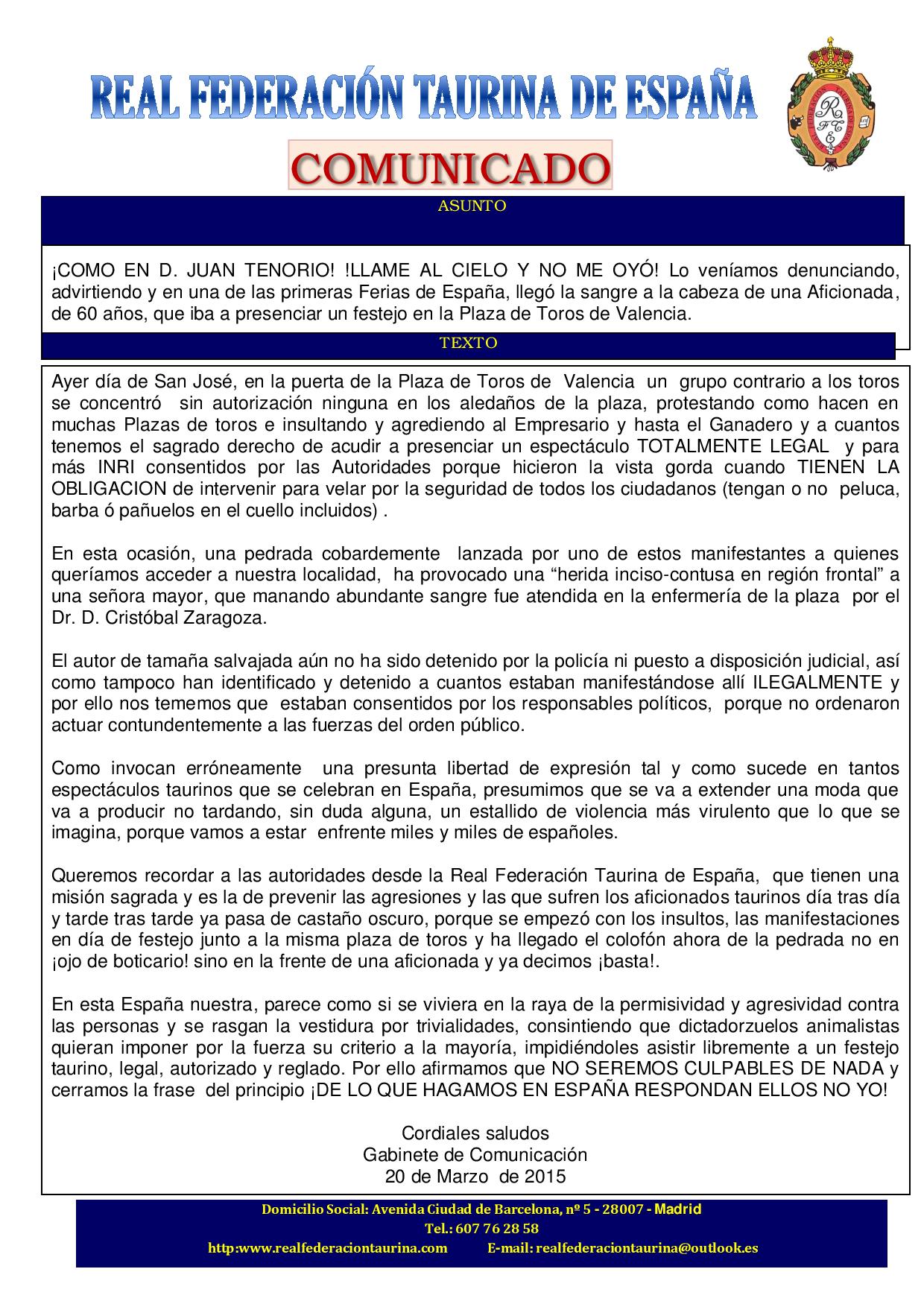 REAL FEDERACIÓN TAURINA DE ESPAÑA

COMUNICADO

ASUNTO

¡COMO EN D. JUAN TENORIO! !LLAME AL CIELO Y NO ME OYÓ! Lo veníamos denunciando, advirtiendo y en una de las primeras Ferias de España, llegó la sangre a la cabeza de una Aficionada, de 60 años, que iba a presenciar un festejo en la Plaza de Toros de Valencia.

TEXTO

Ayer día de San José, en la puerta de la Plaza de Toros de Valencia un grupo contrario a los toros se concentró sin autorización ninguna en los aledaños de la plaza, protestando como hacen en muchas Plazas de toros e insultando y agrediendo al Empresario y hasta el Ganadero y a cuantos tenemos el sagrado derecho de acudir a presenciar un espectáculo TOTALMENTE LEGAL y para más INRI consentidos por las Autoridades porque hicieron la vista gorda cuando TIENEN LA OBLIGACION de intervenir para velar por la seguridad de todos los ciudadanos (tengan o no peluca, barba ó pañuelos en el cuello incluidos) .

En esta ocasión, una pedrada cobardemente lanzada por uno de estos manifestantes a quienes queríamos acceder a nuestra localidad, ha provocado una “herida inciso-contusa en región frontal” a una señora mayor, que manando abundante sangre fue atendida en la enfermería de la plaza por el Dr. D. Cristóbal Zaragoza.

El autor de tamaña salvajada aún no ha sido detenido por la policía ni puesto a disposición judicial, así como tampoco han identificado y detenido a cuantos estaban manifestándose allí ILEGALMENTE y por ello nos tememos que estaban consentidos por los responsables políticos, porque no ordenaron actuar contundentemente a las fuerzas del orden público.

Como invocan erróneamente una presunta libertad de expresión tal y como sucede en tantos espectáculos taurinos que se celebran en España, presumimos que se va a extender una moda que va a producir no tardando, sin duda alguna, un estallido de violencia más virulento que lo que se imagina, porque vamos a estar enfrente miles y miles de españoles.

Queremos recordar a las autoridades desde la Real Federación Taurina de España, que tienen una misión sagrada y es la de prevenir las agresiones y las que sufren los aficionados taurinos día tras día y tarde tras tarde ya pasa de castaño oscuro, porque se empezó con los insultos, las manifestaciones en día de festejo junto a la misma plaza de toros y ha llegado el colofón ahora de la pedrada no en ¡ojo de boticario! sino en la frente de una aficionada y ya decimos ¡basta!.

En esta España nuestra, parece como si se viviera en la raya de la permisividad y agresividad contra las personas y se rasgan la vestidura por trivialidades, consintiendo que dictadorzuelos animalistas quieran imponer por la fuerza su criterio a la mayoría, impidiéndoles asistir libremente a un festejo taurino, legal, autorizado y reglado. Por ello afirmamos que NO SEREMOS CULPABLES DE NADA y cerramos la frase del principio ¡DE LO QUE HAGAMOS EN ESPAÑA RESPONDAN ELLOS NO YO!

Cordiales saludos
Gabinete de Comunicación
20 de Marzo de 2015

Domicilio Social: Avenida Ciudad de Barcelona, nº 5 - 28007 - Madrid
Tel.: 607 76 28 58
http:www.realfederaciontaurina.com E-mail: realfederaciontaurina@outlook.es